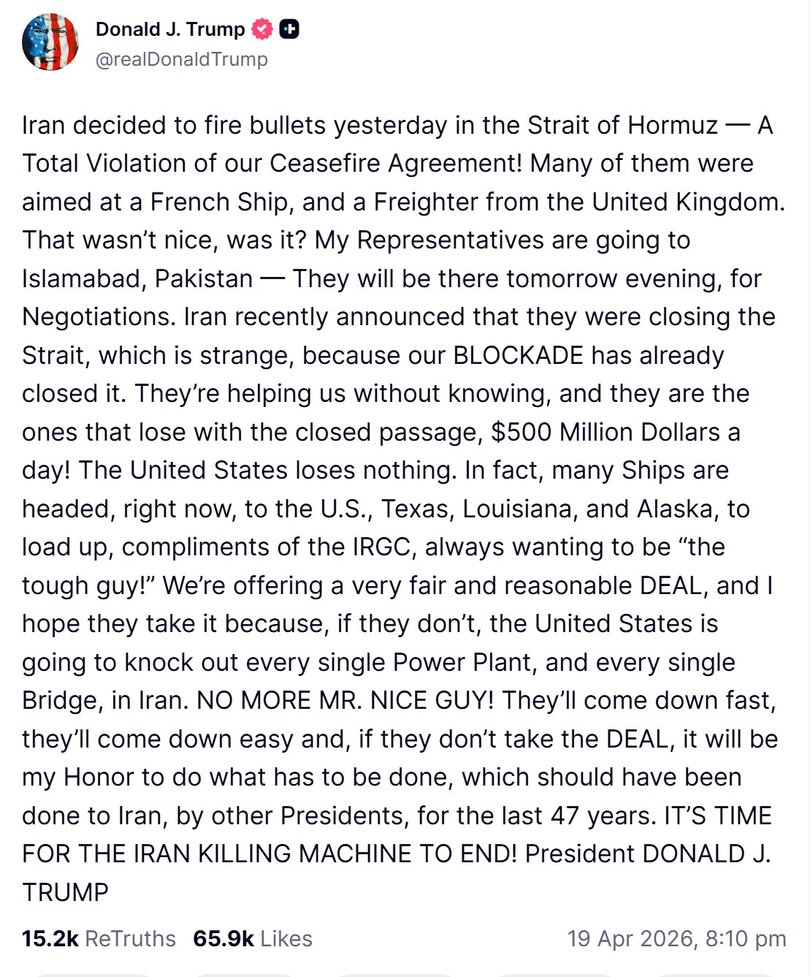 Donald J. Trump
@realDonaldTrump

Iran decided to fire bullets yesterday in the Strait of Hormuz — A Total Violation of our Ceasefire Agreement! Many of them were aimed at a French Ship, and a Freighter from the United Kingdom. That wasn't nice, was it? My Representatives are going to Islamabad, Pakistan — They will be there tomorrow evening, for Negotiations. Iran recently announced that they were closing the Strait, which is strange, because our BLOCKADE has already closed it. They're helping us without knowing, and they are the ones that lose with the closed passage, $500 Million Dollars a day! The United States loses nothing. In fact, many Ships are headed, right now, to the U.S., Texas, Louisiana, and Alaska, to load up, compliments of the IRGC, always wanting to be "the tough guy!" We're offering a very fair and reasonable DEAL, and I hope they take it because, if they don't, the United States is going to knock out every single Power Plant, and every single Bridge, in Iran. NO MORE MR. NICE GUY! They'll come down fast, they'll come down easy and, if they don't take the DEAL, it will be my Honor to do what has to be done, which should have been done to Iran, by other Presidents, for the last 47 years. IT'S TIME FOR THE IRAN KILLING MACHINE TO END! President DONALD J. TRUMP

15.2k ReTruths 65.9k Likes 19 Apr 2026, 8:10 pm